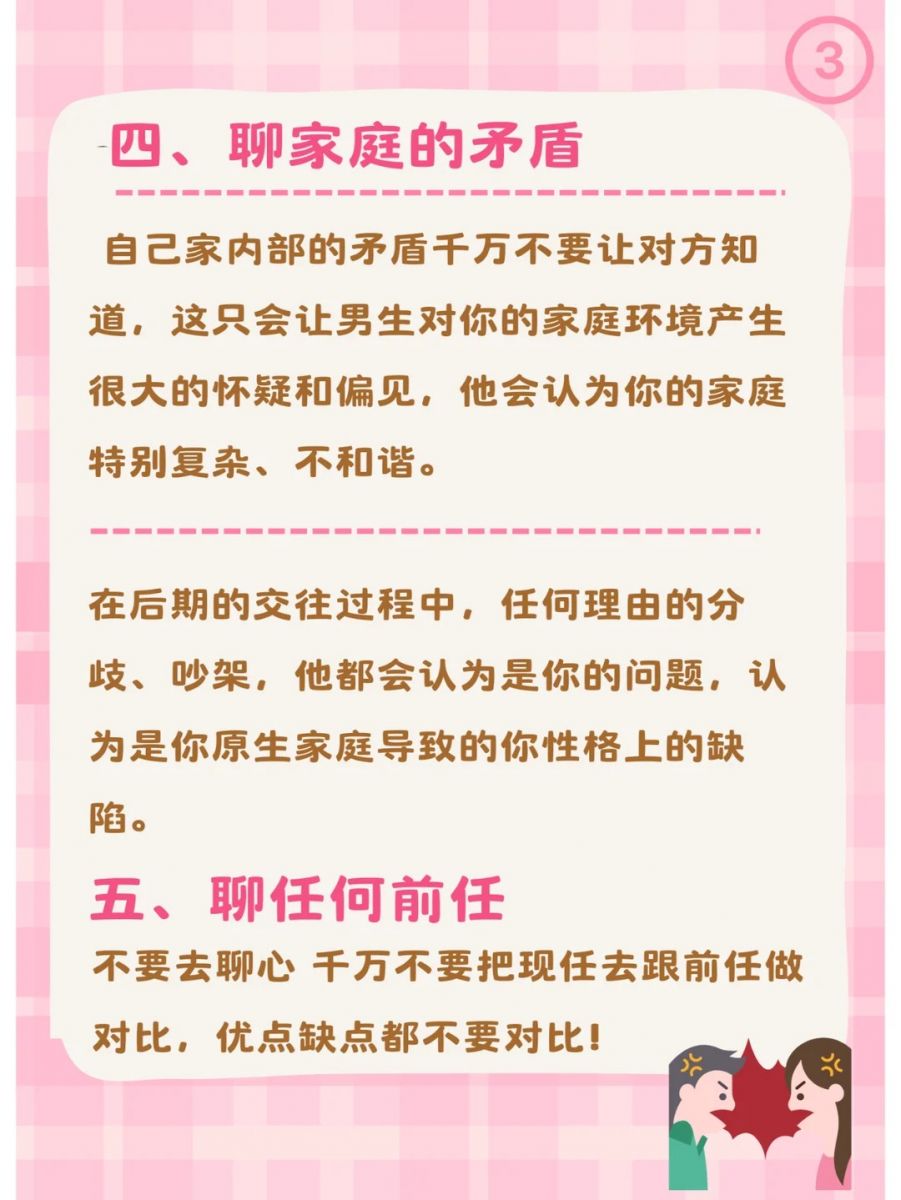 3

四、聊家庭的矛盾

自己家内部的矛盾千万不要让对方知道，这只会让男生对你的家庭环境产生很大的怀疑和偏见，他会认为你的家庭特别复杂、不和谐。

在后期的交往过程中，任何理由的分歧、吵架，他都会认为是你的问题，认为是你原生家庭导致的你性格上的缺陷。

五、聊任何前任

不要去聊心 千万不要把现任去跟前任做对比，优点缺点都不要对比！